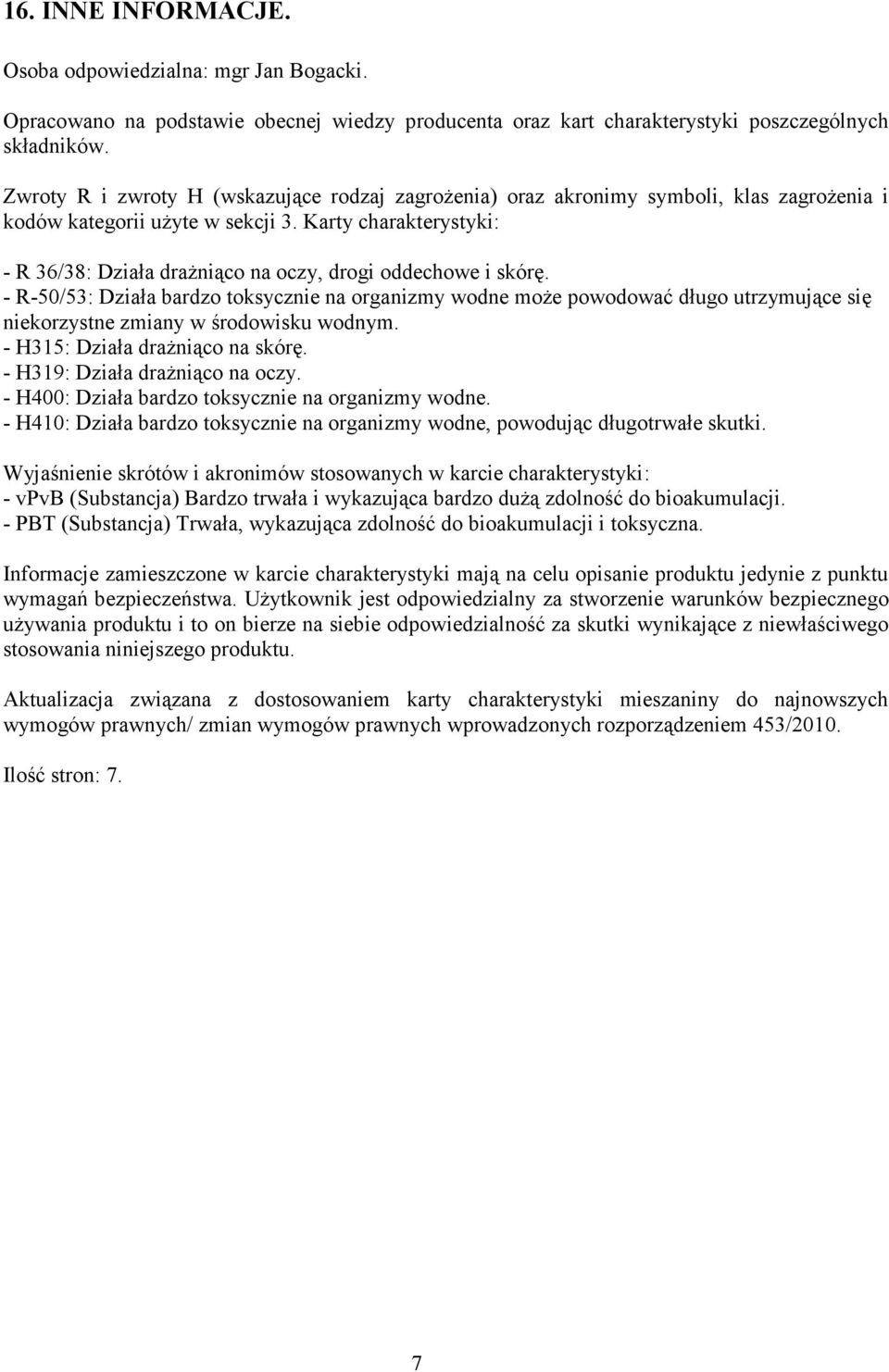 16. INNE INFORMACJE.

Osoba odpowiedzialna: mgr Jan Bogacki.

Opracowano na podstawie obecnej wiedzy producenta oraz kart charakterystyki poszczególnych składników.

Zwroty R i zwroty H (wskazujące rodzaj zagrożenia) oraz akronimy symboli, klas zagrożenia i kodów kategorii użyte w sekcji 3. Karty charakterystyki:

- R 36/38: Działa drażniąco na oczy, drogi oddechowe i skórę.
- R-50/53: Działa bardzo toksycznie na organizmy wodne może powodować długo utrzymujące się niekorzystne zmiany w środowisku wodnym.
- H315: Działa drażniąco na skórę.
- H319: Działa drażniąco na oczy.
- H400: Działa bardzo toksycznie na organizmy wodne.
- H410: Działa bardzo toksycznie na organizmy wodne, powodując długotrwałe skutki.

Wyjaśnienie skrótów i akronimów stosowanych w karcie charakterystyki:
- vPvB (Substancja) Bardzo trwała i wykazująca bardzo dużą zdolność do bioakumulacji.
- PBT (Substancja) Trwała, wykazująca zdolność do bioakumulacji i toksyczna.

Informacje zamieszczone w karcie charakterystyki mają na celu opisanie produktu jedynie z punktu wymagań bezpieczeństwa. Użytkownik jest odpowiedzialny za stworzenie warunków bezpiecznego używania produktu i to on bierze na siebie odpowiedzialność za skutki wynikające z niewłaściwego stosowania niniejszego produktu.

Aktualizacja związana z dostosowaniem karty charakterystyki mieszaniny do najnowszych wymogów prawnych/ zmian wymogów prawnych wprowadzonych rozporządzeniem 453/2010.

Ilość stron: 7.

7